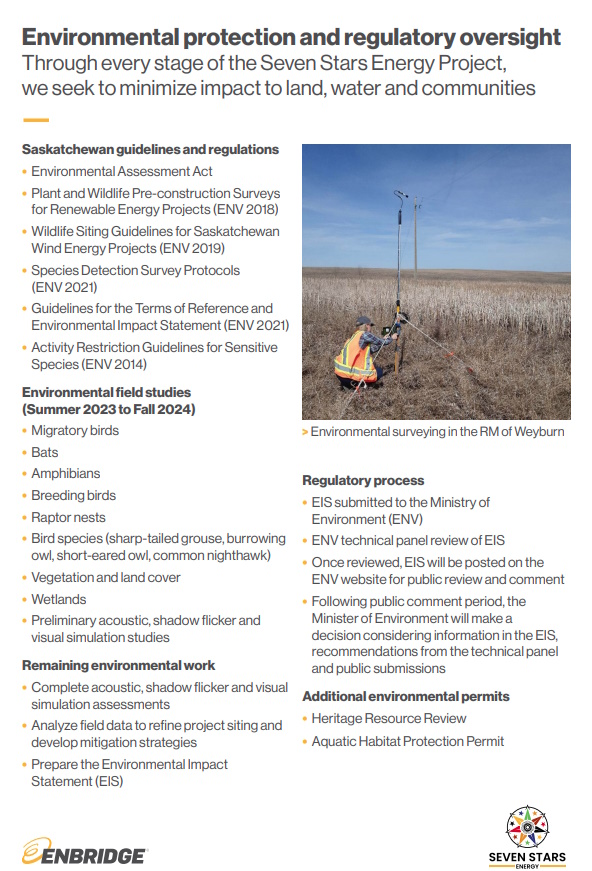 Environmental protection and regulatory oversight
Through every stage of the Seven Stars Energy Project, we seek to minimize impact to land, water and communities

Saskatchewan guidelines and regulations
• Environmental Assessment Act
• Plant and Wildlife Pre-construction Surveys for Renewable Energy Projects (ENV 2018)
• Wildlife Siting Guidelines for Saskatchewan Wind Energy Projects (ENV 2019)
• Species Detection Survey Protocols (ENV 2021)
• Guidelines for the Terms of Reference and Environmental Impact Statement (ENV 2021)
• Activity Restriction Guidelines for Sensitive Species (ENV 2014)

Environmental field studies (Summer 2023 to Fall 2024)
• Migratory birds
• Bats
• Amphibians
• Breeding birds
• Raptor nests
• Bird species (sharp-tailed grouse, burrowing owl, short-eared owl, common nighthawk)
• Vegetation and land cover
• Wetlands
• Preliminary acoustic, shadow flicker and visual simulation studies

Remaining environmental work
• Complete acoustic, shadow flicker and visual simulation assessments
• Analyze field data to refine project siting and develop mitigation strategies
• Prepare the Environmental Impact Statement (EIS)

> Environmental surveying in the RM of Weyburn

Regulatory process
• EIS submitted to the Ministry of Environment (ENV)
• ENV technical panel review of EIS
• Once reviewed, EIS will be posted on the ENV website for public review and comment
• Following public comment period, the Minister of Environment will make a decision considering information in the EIS, recommendations from the technical panel and public submissions

Additional environmental permits
• Heritage Resource Review
• Aquatic Habitat Protection Permit

ENBRIDGE

SEVEN STARS ENERGY